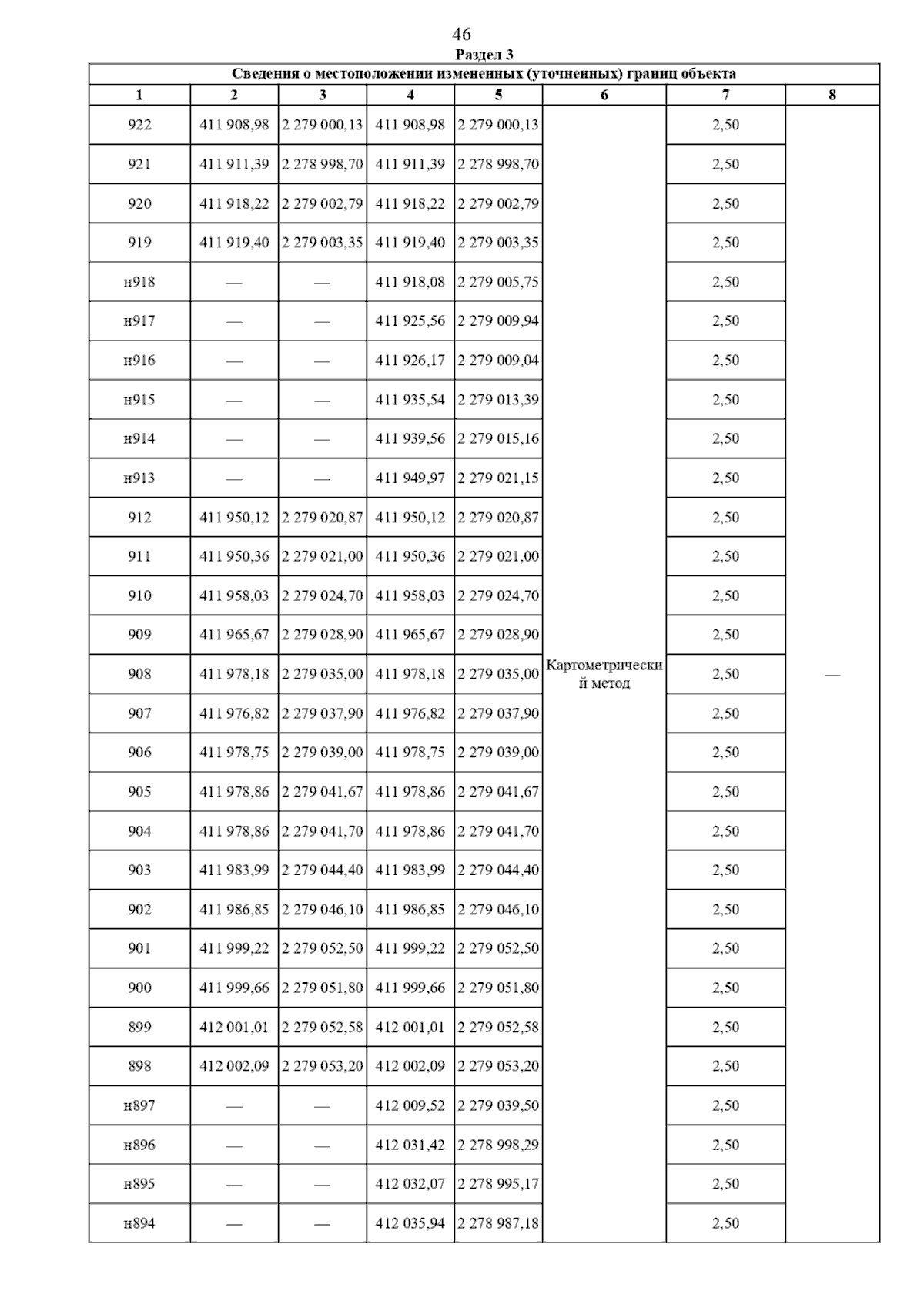 46

Раздел 3

Сведения о местоположении измененных (уточненных) границ объекта

| 1 | 2 | 3 | 4 | 5 | 6 | 7 | 8 |
|---|---|---|---|---|---|---|---|
| 922 | 411 908,98 | 2 279 000,13 | 411 908,98 | 2 279 000,13 | Картометрический метод | 2,50 | — |
| 921 | 411 911,39 | 2 278 998,70 | 411 911,39 | 2 278 998,70 | | 2,50 | |
| 920 | 411 918,22 | 2 279 002,79 | 411 918,22 | 2 279 002,79 | | 2,50 | |
| 919 | 411 919,40 | 2 279 003,35 | 411 919,40 | 2 279 003,35 | | 2,50 | |
| н918 | — | — | 411 918,08 | 2 279 005,75 | | 2,50 | |
| н917 | — | — | 411 925,56 | 2 279 009,94 | | 2,50 | |
| н916 | — | — | 411 926,17 | 2 279 009,04 | | 2,50 | |
| н915 | — | — | 411 935,54 | 2 279 013,39 | | 2,50 | |
| н914 | — | — | 411 939,56 | 2 279 015,16 | | 2,50 | |
| н913 | — | — | 411 949,97 | 2 279 021,15 | | 2,50 | |
| 912 | 411 950,12 | 2 279 020,87 | 411 950,12 | 2 279 020,87 | | 2,50 | |
| 911 | 411 950,36 | 2 279 021,00 | 411 950,36 | 2 279 021,00 | | 2,50 | |
| 910 | 411 958,03 | 2 279 024,70 | 411 958,03 | 2 279 024,70 | | 2,50 | |
| 909 | 411 965,67 | 2 279 028,90 | 411 965,67 | 2 279 028,90 | | 2,50 | |
| 908 | 411 978,18 | 2 279 035,00 | 411 978,18 | 2 279 035,00 | | 2,50 | |
| 907 | 411 976,82 | 2 279 037,90 | 411 976,82 | 2 279 037,90 | | 2,50 | |
| 906 | 411 978,75 | 2 279 039,00 | 411 978,75 | 2 279 039,00 | | 2,50 | |
| 905 | 411 978,86 | 2 279 041,67 | 411 978,86 | 2 279 041,67 | | 2,50 | |
| 904 | 411 978,86 | 2 279 041,70 | 411 978,86 | 2 279 041,70 | | 2,50 | |
| 903 | 411 983,99 | 2 279 044,40 | 411 983,99 | 2 279 044,40 | | 2,50 | |
| 902 | 411 986,85 | 2 279 046,10 | 411 986,85 | 2 279 046,10 | | 2,50 | |
| 901 | 411 999,22 | 2 279 052,50 | 411 999,22 | 2 279 052,50 | | 2,50 | |
| 900 | 411 999,66 | 2 279 051,80 | 411 999,66 | 2 279 051,80 | | 2,50 | |
| 899 | 412 001,01 | 2 279 052,58 | 412 001,01 | 2 279 052,58 | | 2,50 | |
| 898 | 412 002,09 | 2 279 053,20 | 412 002,09 | 2 279 053,20 | | 2,50 | |
| н897 | — | — | 412 009,52 | 2 279 039,50 | | 2,50 | |
| н896 | — | — | 412 031,42 | 2 278 998,29 | | 2,50 | |
| н895 | — | — | 412 032,07 | 2 278 995,17 | | 2,50 | |
| н894 | — | — | 412 035,94 | 2 278 987,18 | | 2,50 | |